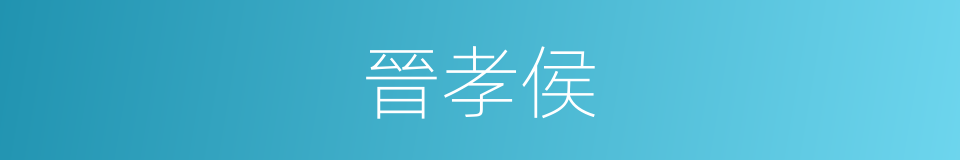 晋孝侯